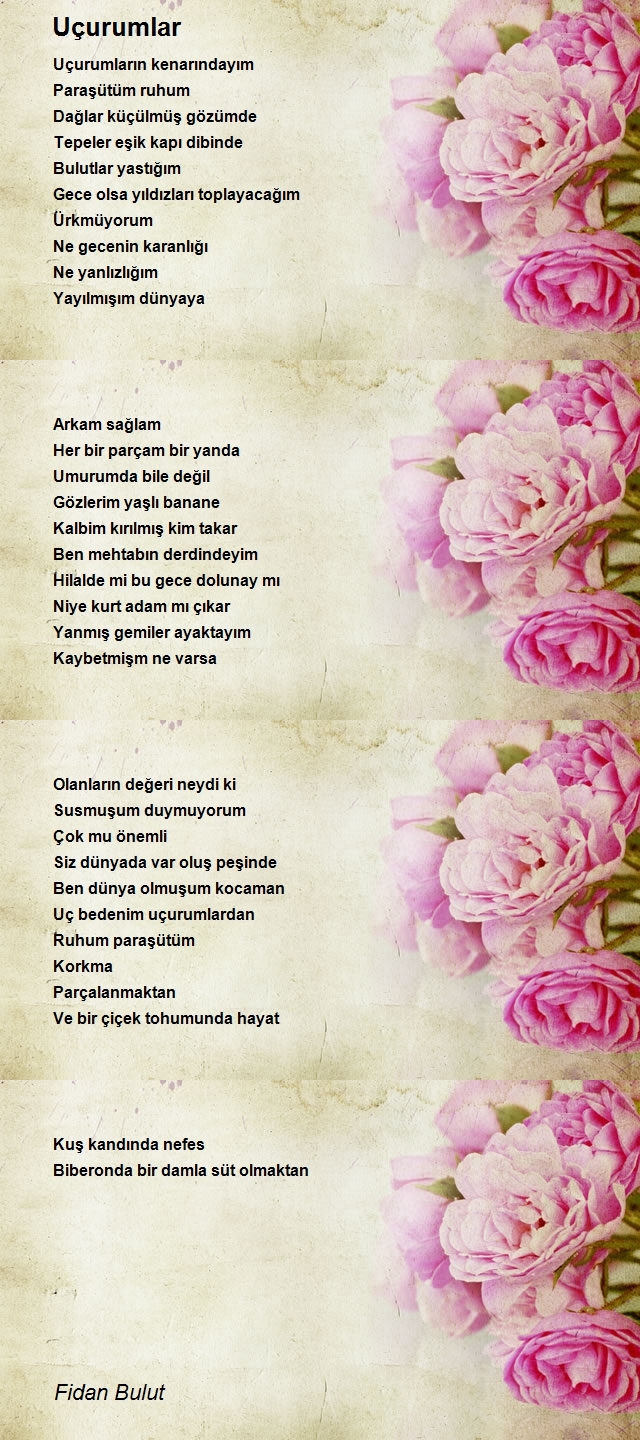 Uçurumlar

Uçurumların kenarındayım
Paraşütüm ruhum
Dağlar küçülmüş gözümde
Tepeler eşik kapı dibinde
Bulutlar yastığım
Gece olsa yıldızları toplayacağım
Ürkmüyorum
Ne gecenin karanlığı
Ne yanlızlığım
Yayılmışım dünyaya

Arkam sağlam
Her bir parçam bir yanda
Umurumda bile değil
Gözlerim yaşlı banane
Kalbim kırılmış kim takar
Ben mehtabın derdindeyim
Hilalde mi bu gece dolunay mı
Niye kurt adam mı çıkar
Yanmış gemiler ayaktayım
Kaybetmişm ne varsa

Olanların değeri neydi ki
Susmuşum duymuyorum
Çok mu önemli
Siz dünyada var oluş peşinde
Ben dünya olmuşum kocaman
Uç bedenim uçurumlardan
Ruhum paraşütüm
Korkma
Parçalanmaktan
Ve bir çiçek tohumunda hayat

Kuş kandında nefes
Biberonda bir damla süt olmaktan

Fidan Bulut